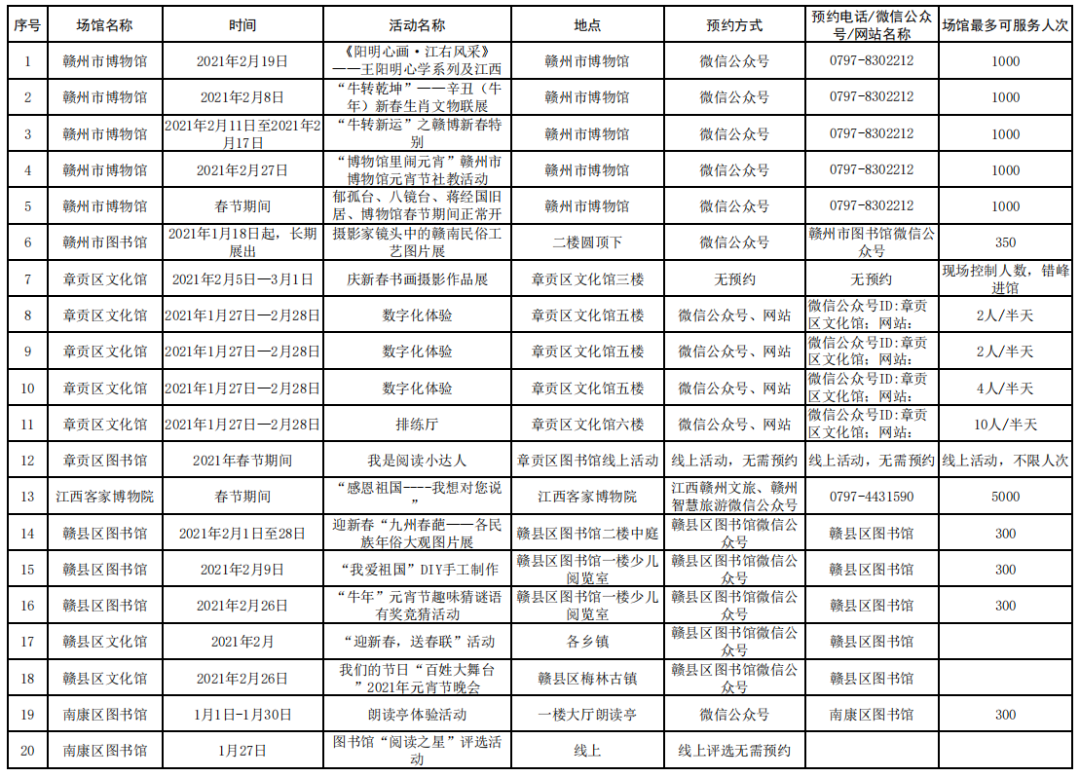 | 序号 | 场馆名称 | 时间 | 活动名称 | 地点 | 预约方式 | 预约电话/微信公众号/网站名称 | 场馆最多可服务人次 |
|---|---|---|---|---|---|---|---|
| 1 | 赣州市博物馆 | 2021年2月19日 | 《阳明心画·江右风采》——王阳明心学系列及江西 | 赣州市博物馆 | 微信公众号 | 0797-8302212 | 1000 |
| 2 | 赣州市博物馆 | 2021年2月8日 | “牛转乾坤”——辛丑（牛年）新春生肖文物联展 | 赣州市博物馆 | 微信公众号 | 0797-8302212 | 1000 |
| 3 | 赣州市博物馆 | 2021年2月11日至2021年2月17日 | “牛转新运”之赣博新春特别 | 赣州市博物馆 | 微信公众号 | 0797-8302212 | 1000 |
| 4 | 赣州市博物馆 | 2021年2月27日 | “博物馆里闹元宵”赣州市博物馆元宵节社教活动 | 赣州市博物馆 | 微信公众号 | 0797-8302212 | 1000 |
| 5 | 赣州市博物馆 | 春节期间 | 郁孤台、八镜台、蒋经国旧居、博物馆春节期间正常开 | 赣州市博物馆 | 微信公众号 | 0797-8302212 | 1000 |
| 6 | 赣州市图书馆 | 2021年1月18日起，长期展出 | 摄影家镜头中的赣南民俗工艺图片展 | 二楼圆顶下 | 微信公众号 | 赣州市图书馆微信公众号 | 350 |
| 7 | 章贡区文化馆 | 2021年2月5日—3月1日 | 庆新春书画摄影作品展 | 章贡区文化馆三楼 | 无预约 | 无预约 | 现场控制人数，错峰进馆 |
| 8 | 章贡区文化馆 | 2021年1月27日—2月28日 | 数字化体验 | 章贡区文化馆五楼 | 微信公众号、网站 | 微信公众号ID:章贡区文化馆；网站： | 2人/半天 |
| 9 | 章贡区文化馆 | 2021年1月27日—2月28日 | 数字化体验 | 章贡区文化馆五楼 | 微信公众号、网站 | 微信公众号ID:章贡区文化馆；网站： | 2人/半天 |
| 10 | 章贡区文化馆 | 2021年1月27日—2月28日 | 数字化体验 | 章贡区文化馆五楼 | 微信公众号、网站 | 微信公众号ID:章贡区文化馆；网站： | 4人/半天 |
| 11 | 章贡区文化馆 | 2021年1月27日—2月28日 | 排练厅 | 章贡区文化馆六楼 | 微信公众号、网站 | 微信公众号ID:章贡区文化馆；网站： | 10人/半天 |
| 12 | 章贡区图书馆 | 2021年春节期间 | 我是阅读小达人 | 章贡区图书馆线上活动 | 线上活动，无需预约 | 线上活动，无需预约 | 线上活动，不限人次 |
| 13 | 江西客家博物院 | 春节期间 | “感恩祖国----我想对您说” | 江西客家博物院 | 江西赣州文旅、赣州智慧旅游微信公众号 | 0797-4431590 | 5000 |
| 14 | 赣县区图书馆 | 2021年2月1日至28日 | 迎新春“九州春葩——各民族年俗大观图片展 | 赣县区图书馆二楼中庭 | 赣县区图书馆微信公众号 | 赣县区图书馆 | 300 |
| 15 | 赣县区图书馆 | 2021年2月9日 | “我爱祖国”DIY手工制作 | 赣县区图书馆一楼少儿阅览室 | 赣县区图书馆微信公众号 | 赣县区图书馆 | 300 |
| 16 | 赣县区图书馆 | 2021年2月26日 | “牛年”元宵节趣味猜谜语有奖竞猜活动 | 赣县区图书馆一楼少儿阅览室 | 赣县区图书馆微信公众号 | 赣县区图书馆 | 300 |
| 17 | 赣县区文化馆 | 2021年2月 | “迎新春，送春联”活动 | 各乡镇 | 赣县区图书馆微信公众号 | 赣县区图书馆 | |
| 18 | 赣县区文化馆 | 2021年2月26日 | 我们的节日“百姓大舞台”2021年元宵节晚会 | 赣县区梅林古镇 | 赣县区图书馆微信公众号 | 赣县区图书馆 | |
| 19 | 南康区图书馆 | 1月1日-1月30日 | 朗读亭体验活动 | 一楼大厅朗读亭 | 微信公众号 | 南康区图书馆 | 300 |
| 20 | 南康区图书馆 | 1月27日 | 图书馆“阅读之星”评选活动 | 线上 | 线上评选无需预约 | | |